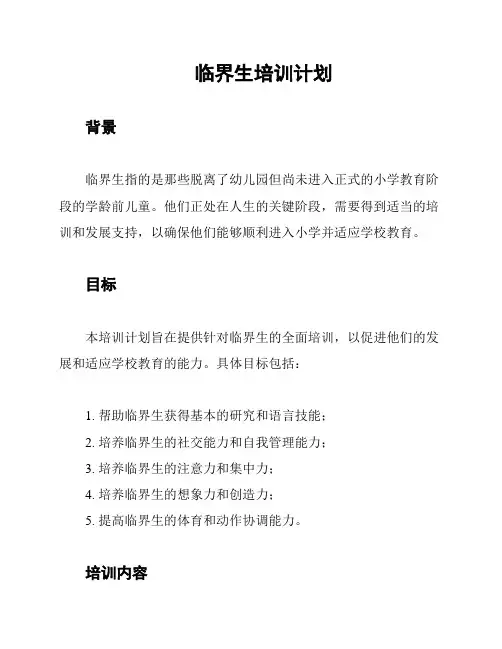 临界生培训计划

背景

临界生指的是那些脱离了幼儿园但尚未进入正式的小学教育阶段的学龄前儿童。他们正处在人生的关键阶段，需要得到适当的培训和发展支持，以确保他们能够顺利进入小学并适应学校教育。

目标

本培训计划旨在提供针对临界生的全面培训，以促进他们的发展和适应学校教育的能力。具体目标包括：

1. 帮助临界生获得基本的研究和语言技能；
2. 培养临界生的社交能力和自我管理能力；
3. 培养临界生的注意力和集中力；
4. 培养临界生的想象力和创造力；
5. 提高临界生的体育和动作协调能力。

培训内容